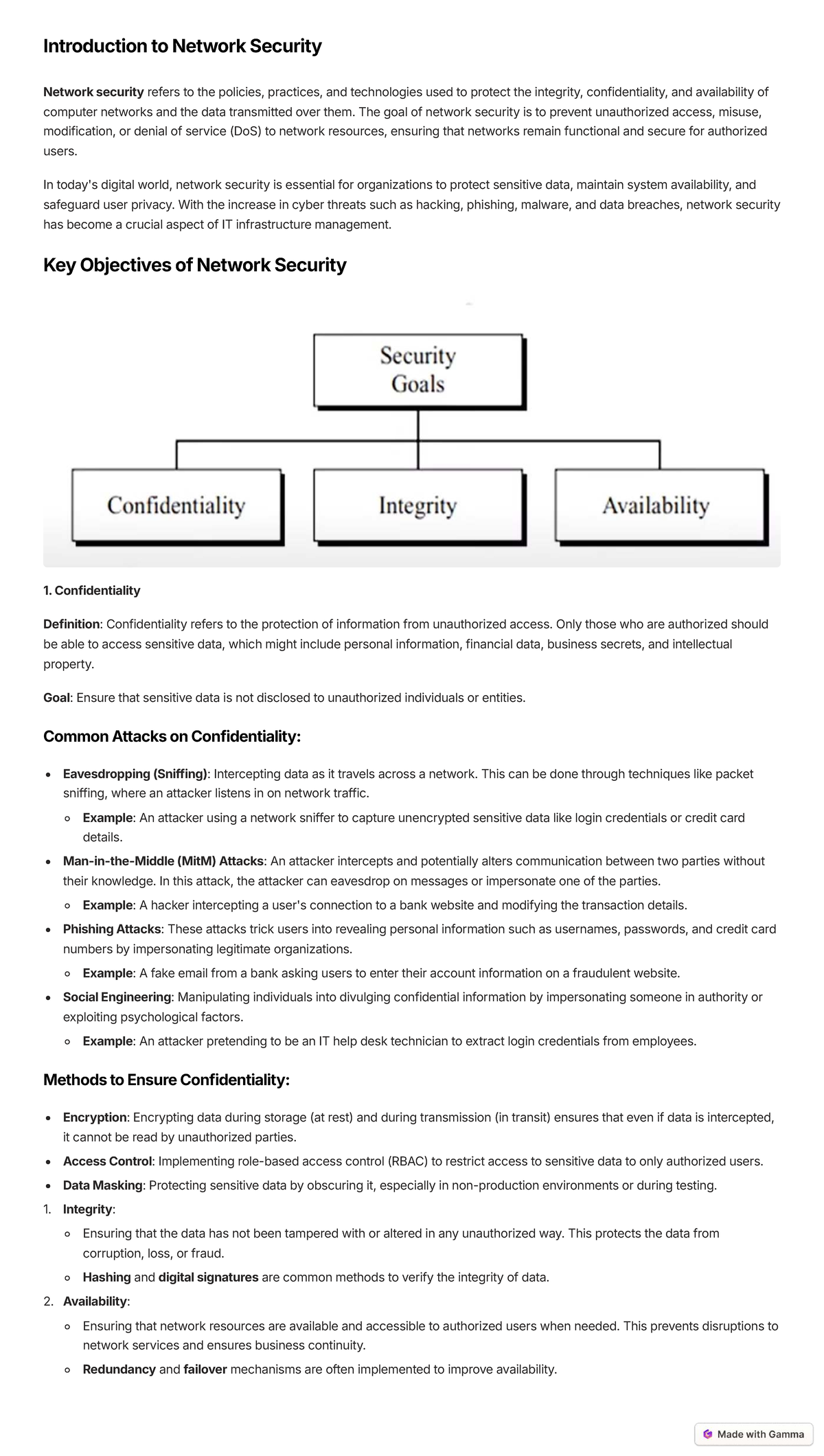 Introduction to Network Security

Network security refers to the policies, practices, and technologies used to protect the integrity, confidentiality, and availability of computer networks and the data transmitted over them. The goal of network security is to prevent unauthorized access, misuse, modification, or denial of service (DoS) to network resources, ensuring that networks remain functional and secure for authorized users.

In today's digital world, network security is essential for organizations to protect sensitive data, maintain system availability, and safeguard user privacy. With the increase in cyber threats such as hacking, phishing, malware, and data breaches, network security has become a crucial aspect of IT infrastructure management.

Key Objectives of Network Security

Security Goals

Confidentiality

Integrity

Availability

1. Confidentiality

Definition: Confidentiality refers to the protection of information from unauthorized access. Only those who are authorized should be able to access sensitive data, which might include personal information, financial data, business secrets, and intellectual property.

Goal: Ensure that sensitive data is not disclosed to unauthorized individuals or entities.

Common Attacks on Confidentiality:

• Eavesdropping (Sniffing): Intercepting data as it travels across a network. This can be done through techniques like packet sniffing, where an attacker listens in on network traffic.
• Example: An attacker using a network sniffer to capture unencrypted sensitive data like login credentials or credit card details.
• Man-in-the-Middle (MitM) Attacks: An attacker intercepts and potentially alters communication between two parties without their knowledge. In this attack, the attacker can eavesdrop on messages or impersonate one of the parties.
• Example: A hacker intercepting a user's connection to a bank website and modifying the transaction details.
• Phishing Attacks: These attacks trick users into revealing personal information such as usernames, passwords, and credit card numbers by impersonating legitimate organizations.
• Example: A fake email from a bank asking users to enter their account information on a fraudulent website.
• Social Engineering: Manipulating individuals into divulging confidential information by impersonating someone in authority or exploiting psychological factors.
• Example: An attacker pretending to be an IT help desk technician to extract login credentials from employees.

Methods to Ensure Confidentiality:

• Encryption: Encrypting data during storage (at rest) and during transmission (in transit) ensures that even if data is intercepted, it cannot be read by unauthorized parties.
• Access Control: Implementing role-based access control (RBAC) to restrict access to sensitive data to only authorized users.
• Data Masking: Protecting sensitive data by obscuring it, especially in non-production environments or during testing.
1. Integrity:
• Ensuring that the data has not been tampered with or altered in any unauthorized way. This protects the data from corruption, loss, or fraud.
• Hashing and digital signatures are common methods to verify the integrity of data.
2. Availability:
• Ensuring that network resources are available and accessible to authorized users when needed. This prevents disruptions to network services and ensures business continuity.
• Redundancy and failover mechanisms are often implemented to improve availability.

Made with Gamma